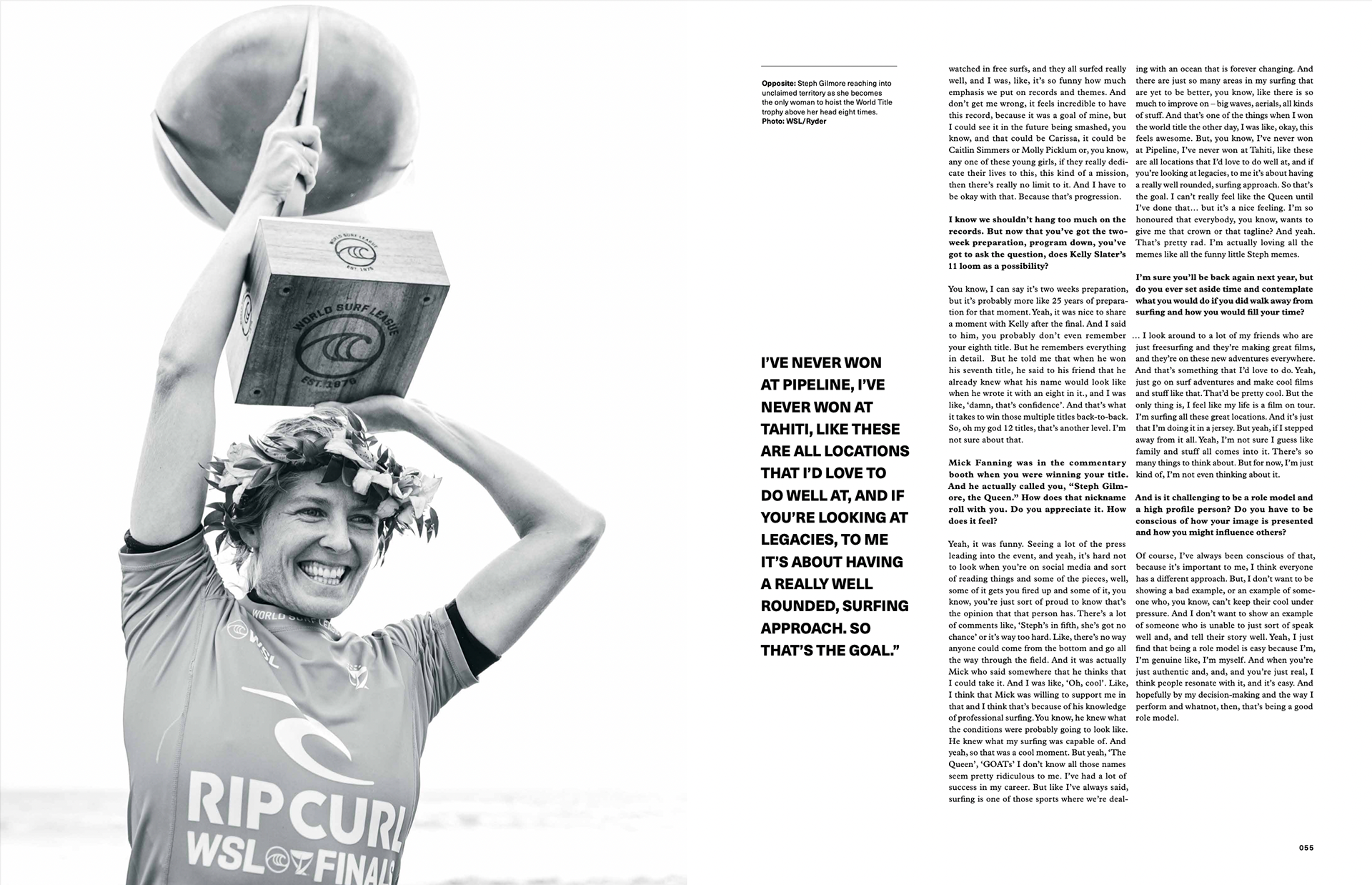 WORLD SURF LEAGUE

EST. 1976

WORLD SURF LEAGUE

EST. 1976

WORLD SURF LEAGUE

WSL

RIP CURL

WSL FINALS

**Opposite:** Steph Gilmore reaching into unclaimed territory as she becomes the only woman to hoist the World Title trophy above her head eight times.
**Photo: WSL/Ryder**

I'VE NEVER WON AT PIPELINE, I'VE NEVER WON AT TAHITI, LIKE THESE ARE ALL LOCATIONS THAT I'D LOVE TO DO WELL AT, AND IF YOU'RE LOOKING AT LEGACIES, TO ME IT'S ABOUT HAVING A REALLY WELL ROUNDED, SURFING APPROACH. SO THAT'S THE GOAL."

watched in free surfs, and they all surfed really well, and I was, like, it's so funny how much emphasis we put on records and themes. And don't get me wrong, it feels incredible to have this record, because it was a goal of mine, but I could see it in the future being smashed, you know, and that could be Carissa, it could be Caitlin Simmers or Molly Picklum or, you know, any one of these young girls, if they really dedicate their lives to this, this kind of a mission, then there's really no limit to it. And I have to be okay with that. Because that's progression.

**I know we shouldn't hang too much on the records. But now that you've got the two-week preparation, program down, you've got to ask the question, does Kelly Slater's 11 loom as a possibility?**

You know, I can say it's two weeks preparation, but it's probably more like 25 years of preparation for that moment. Yeah, it was nice to share a moment with Kelly after the final. And I said to him, you probably don't even remember your eighth title. But he remembers everything in detail. But he told me that when he won his seventh title, he said to his friend that he already knew what his name would look like when he wrote it with an eight in it., and I was like, 'damn, that's confidence'. And that's what it takes to win those multiple titles back-to-back. So, oh my god 12 titles, that's another level. I'm not sure about that.

**Mick Fanning was in the commentary booth when you were winning your title. And he actually called you, "Steph Gilmore, the Queen." How does that nickname roll with you. Do you appreciate it. How does it feel?**

Yeah, it was funny. Seeing a lot of the press leading into the event, and yeah, it's hard not to look when you're on social media and sort of reading things and some of the pieces, well, some of it gets you fired up and some of it, you know, you're just sort of proud to know that's the opinion that that person has. There's a lot of comments like, 'Steph's in fifth, she's got no chance' or it's way too hard. Like, there's no way anyone could come from the bottom and go all the way through the field. And it was actually Mick who said somewhere that he thinks that I could take it. And I was like, 'Oh, cool'. Like, I think that Mick was willing to support me in that and I think that's because of his knowledge of professional surfing. You know, he knew what the conditions were probably going to look like. He knew what my surfing was capable of. And yeah, so that was a cool moment. But yeah, 'The Queen', 'GOATs' I don't know all those names seem pretty ridiculous to me. I've had a lot of success in my career. But like I've always said, surfing is one of those sports where we're dealing with an ocean that is forever changing. And there are just so many areas in my surfing that are yet to be better, you know, like there is so much to improve on – big waves, aerials, all kinds of stuff. And that's one of the things when I won the world title the other day, I was like, okay, this feels awesome. But, you know, I've never won at Pipeline, I've never won at Tahiti, like these are all locations that I'd love to do well at, and if you're looking at legacies, to me it's about having a really well rounded, surfing approach. So that's the goal. I can't really feel like the Queen until I've done that... but it's a nice feeling. I'm so honoured that everybody, you know, wants to give me that crown or that tagline? And yeah. That's pretty rad. I'm actually loving all the memes like all the funny little Steph memes.

**I'm sure you'll be back again next year, but do you ever set aside time and contemplate what you would do if you did walk away from surfing and how you would fill your time?**

... I look around to a lot of my friends who are just freesurfing and they're making great films, and they're on these new adventures everywhere. And that's something that I'd love to do. Yeah, just go on surf adventures and make cool films and stuff like that. That'd be pretty cool. But the only thing is, I feel like my life is a film on tour. I'm surfing all these great locations. And it's just that I'm doing it in a jersey. But yeah, if I stepped away from it all. Yeah, I'm not sure I guess like family and stuff all comes into it. There's so many things to think about. But for now, I'm just kind of, I'm not even thinking about it.

**And is it challenging to be a role model and a high profile person? Do you have to be conscious of how your image is presented and how you might influence others?**

Of course, I've always been conscious of that, because it's important to me, I think everyone has a different approach. But, I don't want to be showing a bad example, or an example of someone who, you know, can't keep their cool under pressure. And I don't want to show an example of someone who is unable to just sort of speak well and, and tell their story well. Yeah, I just find that being a role model is easy because I'm, I'm genuine like, I'm myself. And when you're just authentic and, and, and you're just real, I think people resonate with it, and it's easy. And hopefully by my decision-making and the way I perform and whatnot, then, that's being a good role model.

055